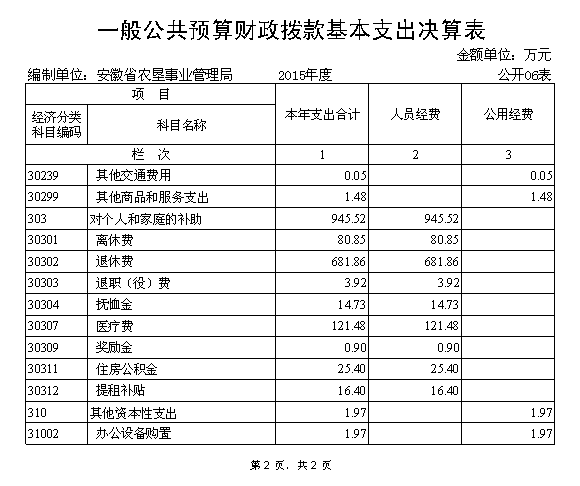 一般公共预算财政拨款基本支出决算表

金额单位：万元

编制单位：安徽省农垦事业管理局　　2015年度　　公开06表

| 项 目 | | 本年支出合计 | 人员经费 | 公用经费 |
|---|---|---|---|---|
| 经济分类科目编码 | 科目名称 | | | |
| 栏 次 | | 1 | 2 | 3 |
| 30239 | 其他交通费用 | 0.05 | | 0.05 |
| 30299 | 其他商品和服务支出 | 1.48 | | 1.48 |
| 303 | 对个人和家庭的补助 | 945.52 | 945.52 | |
| 30301 | 离休费 | 80.85 | 80.85 | |
| 30302 | 退休费 | 681.86 | 681.86 | |
| 30303 | 退职（役）费 | 3.92 | 3.92 | |
| 30304 | 抚恤金 | 14.73 | 14.73 | |
| 30307 | 医疗费 | 121.48 | 121.48 | |
| 30309 | 奖励金 | 0.90 | 0.90 | |
| 30311 | 住房公积金 | 25.40 | 25.40 | |
| 30312 | 提租补贴 | 16.40 | 16.40 | |
| 310 | 其他资本性支出 | 1.97 | | 1.97 |
| 31002 | 办公设备购置 | 1.97 | | 1.97 |

第 2 页，共 2 页